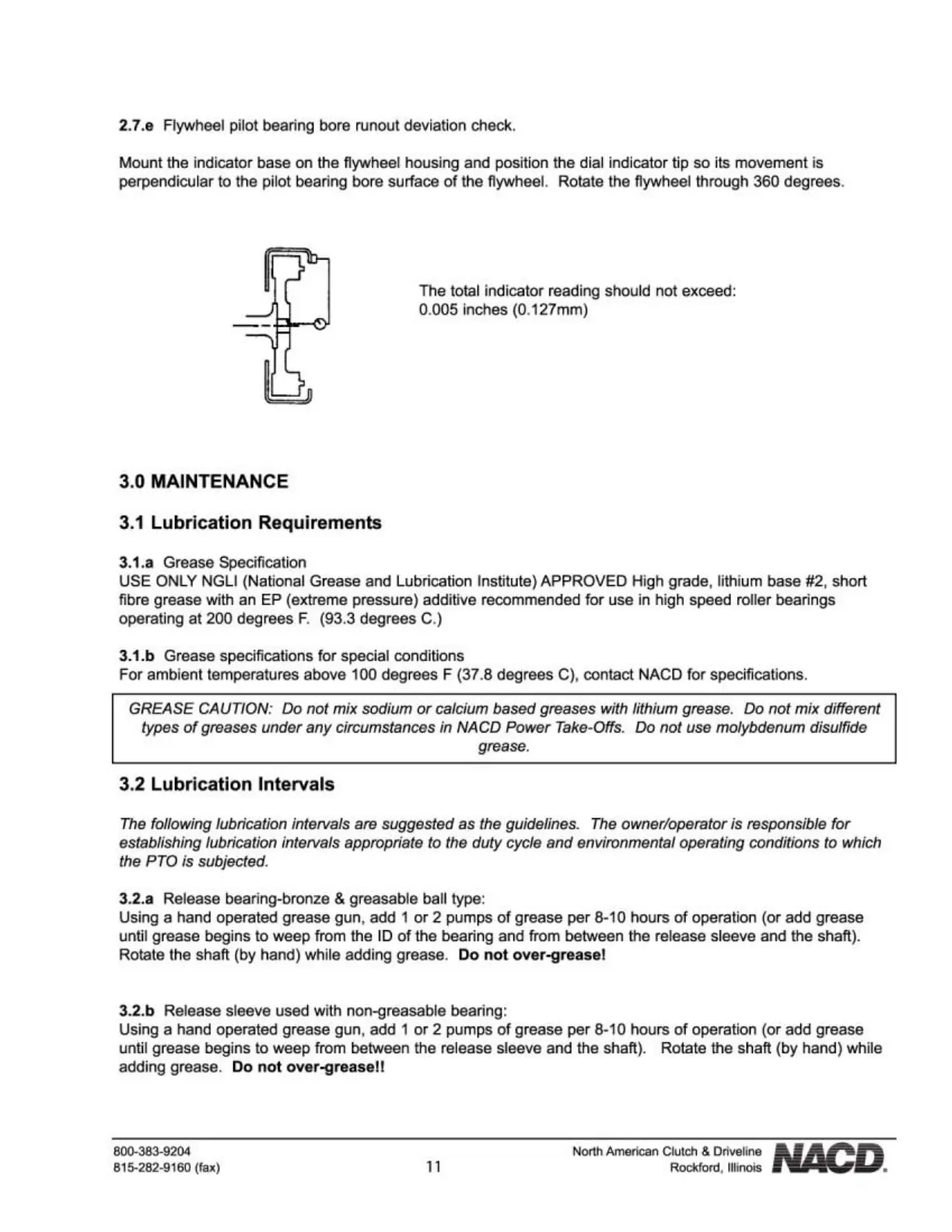 2.7.e Flywheel pilot bearing bore runout deviation check.

Mount the indicator base on the flywheel housing and position the dial indicator tip so its movement is perpendicular to the pilot bearing bore surface of the flywheel. Rotate the flywheel through 360 degrees.

The total indicator reading should not exceed:
0.005 inches (0.127mm)

3.0 MAINTENANCE

3.1 Lubrication Requirements

3.1.a Grease Specification
USE ONLY NGLI (National Grease and Lubrication Institute) APPROVED High grade, lithium base #2, short fibre grease with an EP (extreme pressure) additive recommended for use in high speed roller bearings operating at 200 degrees F. (93.3 degrees C.)

3.1.b Grease specifications for special conditions
For ambient temperatures above 100 degrees F (37.8 degrees C), contact NACD for specifications.

GREASE CAUTION: Do not mix sodium or calcium based greases with lithium grease. Do not mix different types of greases under any circumstances in NACD Power Take-Offs. Do not use molybdenum disulfide grease.

3.2 Lubrication Intervals

The following lubrication intervals are suggested as the guidelines. The owner/operator is responsible for establishing lubrication intervals appropriate to the duty cycle and environmental operating conditions to which the PTO is subjected.

3.2.a Release bearing-bronze & greasable ball type:
Using a hand operated grease gun, add 1 or 2 pumps of grease per 8-10 hours of operation (or add grease until grease begins to weep from the ID of the bearing and from between the release sleeve and the shaft). Rotate the shaft (by hand) while adding grease. Do not over-grease!

3.2.b Release sleeve used with non-greasable bearing:
Using a hand operated grease gun, add 1 or 2 pumps of grease per 8-10 hours of operation (or add grease until grease begins to weep from between the release sleeve and the shaft). Rotate the shaft (by hand) while adding grease. Do not over-grease!!

800-383-9204
815-282-9160 (fax)
11
North American Clutch & Driveline
Rockford, Illinois
NACD.